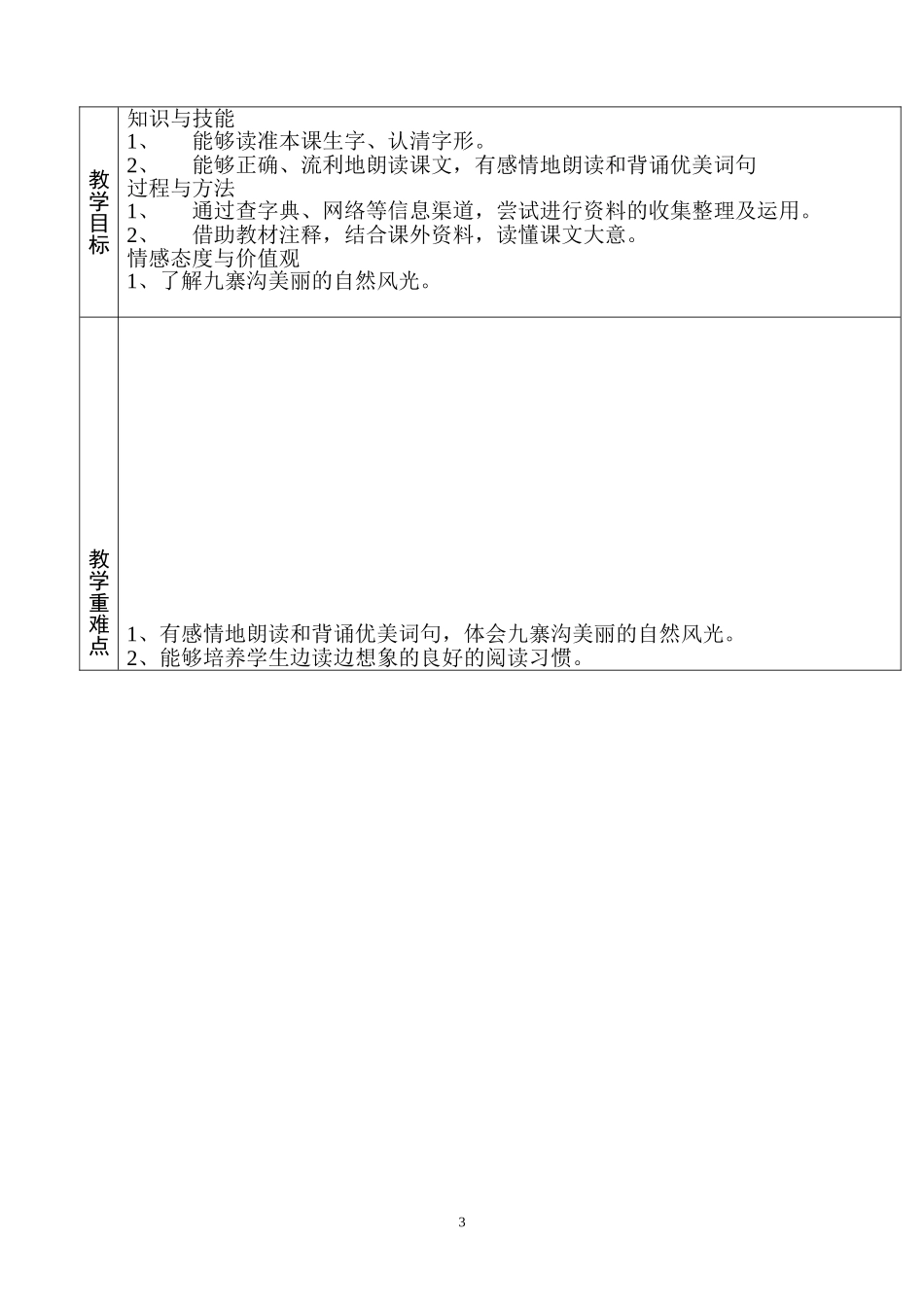 | 教学目标 | 知识与技能<br>1、 能够读准本课生字、认清字形。<br>2、 能够正确、流利地朗读课文，有感情地朗读和背诵优美词句<br>过程与方法<br>1、 通过查字典、网络等信息渠道，尝试进行资料的收集整理及运用。<br>2、 借助教材注释，结合课外资料，读懂课文大意。<br>情感态度与价值观<br>1、了解九寨沟美丽的自然风光。 |
|---|---|
| 教学重难点 | 1、有感情地朗读和背诵优美词句，体会九寨沟美丽的自然风光。<br>2、能够培养学生边读边想象的良好的阅读习惯。 |

3